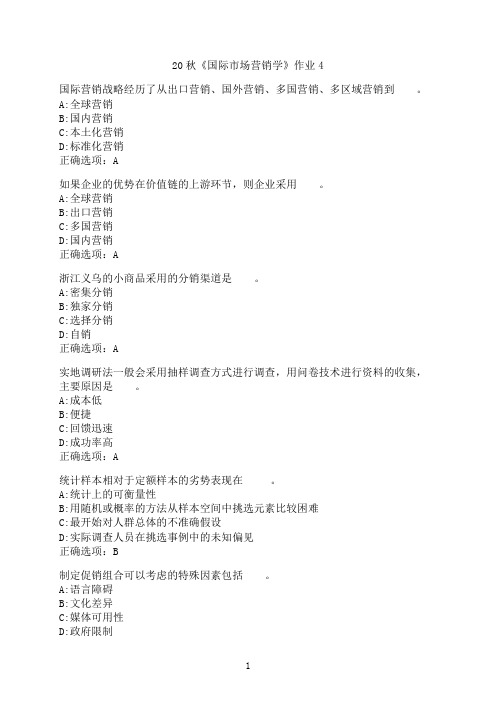 20 秋《国际市场营销学》作业 4

国际营销战略经历了从出口营销、国外营销、多国营销、多区域营销到　　。
A:全球营销
B:国内营销
C:本土化营销
D:标准化营销
正确选项：A

如果企业的优势在价值链的上游环节，则企业采用　　。
A:全球营销
B:出口营销
C:多国营销
D:国内营销
正确选项：A

浙江义乌的小商品采用的分销渠道是　　。
A:密集分销
B:独家分销
C:选择分销
D:自销
正确选项：A

实地调研法一般会采用抽样调查方式进行调查，用问卷技术进行资料的收集，主要原因是　　。
A:成本低
B:便捷
C:回馈迅速
D:成功率高
正确选项：A

统计样本相对于定额样本的劣势表现在　　。
A:统计上的可衡量性
B:用随机或概率的方法从样本空间中挑选元素比较困难
C:最开始对人群总体的不准确假设
D:实际调查人员在挑选事例中的未知偏见
正确选项：B

制定促销组合可以考虑的特殊因素包括　　。
A:语言障碍
B:文化差异
C:媒体可用性
D:政府限制

1